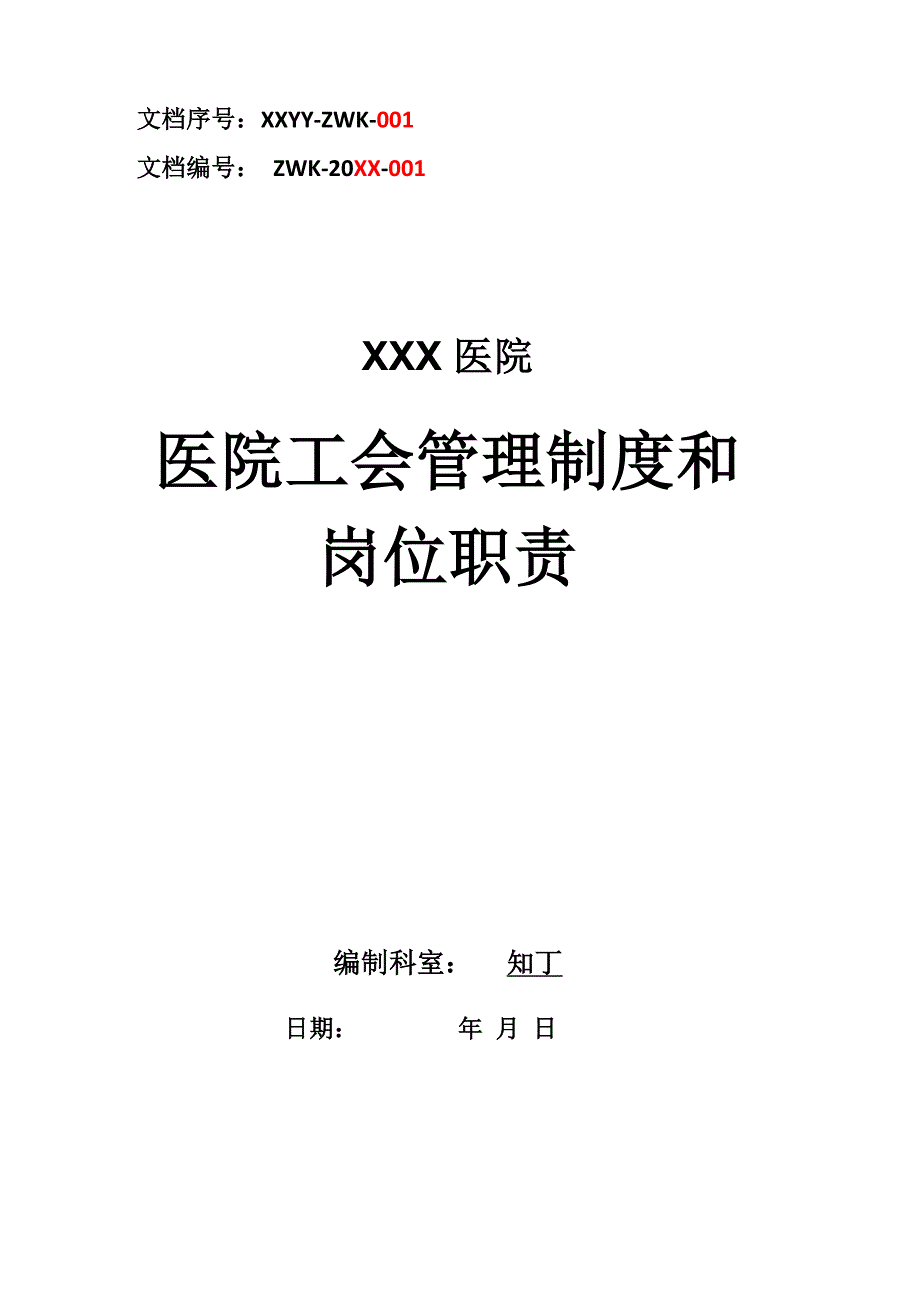 文档序号：XXYY-ZWK-001

文档编号： ZWK-20XX-001

XXX 医院

医院工会管理制度和岗位职责

编制科室： 知丁

日期： 年 月 日